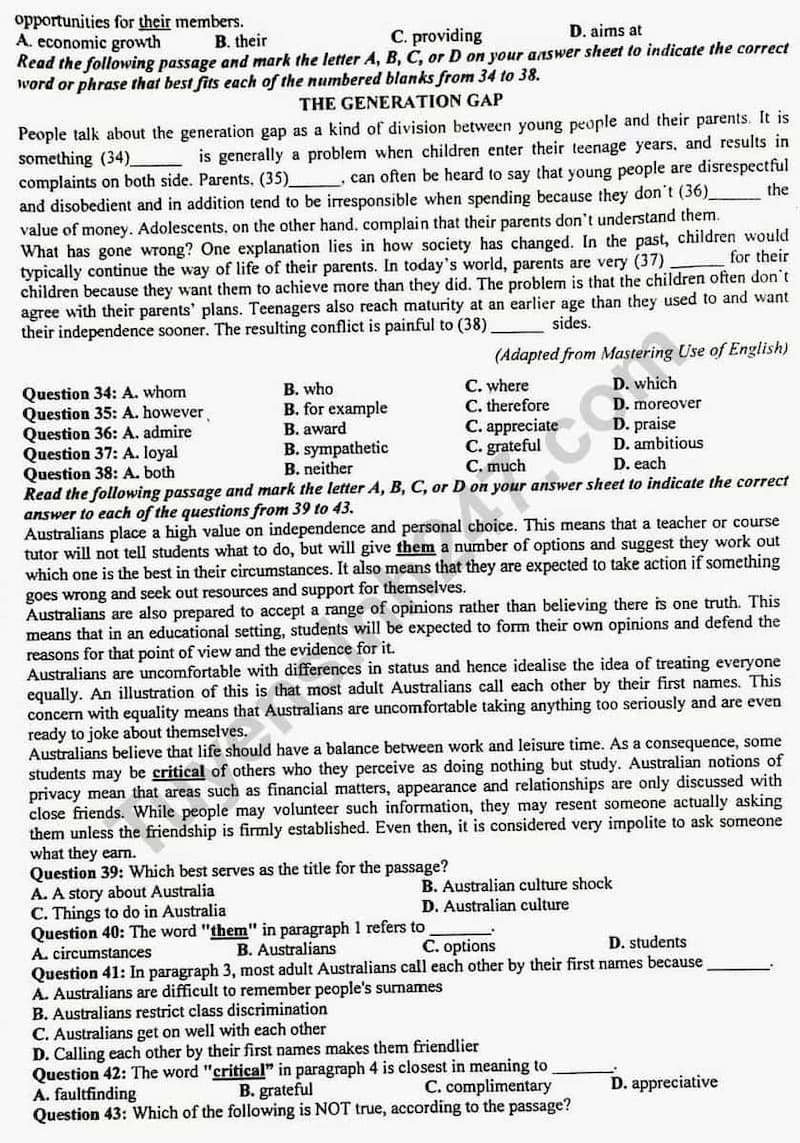 opportunities for their members.
A. economic growth B. their C. providing D. aims at
Read the following passage and mark the letter A, B, C, or D on your answer sheet to indicate the correct word or phrase that best fits each of the numbered blanks from 34 to 38.
THE GENERATION GAP
People talk about the generation gap as a kind of division between young people and their parents. It is something (34)______ is generally a problem when children enter their teenage years, and results in complaints on both side. Parents, (35)______, can often be heard to say that young people are disrespectful and disobedient and in addition tend to be irresponsible when spending because they don't (36)______ the value of money. Adolescents, on the other hand, complain that their parents don't understand them.
What has gone wrong? One explanation lies in how society has changed. In the past, children would typically continue the way of life of their parents. In today's world, parents are very (37) ______ for their children because they want them to achieve more than they did. The problem is that the children often don't agree with their parents' plans. Teenagers also reach maturity at an earlier age than they used to and want their independence sooner. The resulting conflict is painful to (38) ______ sides.
(Adapted from Mastering Use of English)
Question 34: A. whom B. who C. where D. which
Question 35: A. however B. for example C. therefore D. moreover
Question 36: A. admire B. award C. appreciate D. praise
Question 37: A. loyal B. sympathetic C. grateful D. ambitious
Question 38: A. both B. neither C. much D. each
Read the following passage and mark the letter A, B, C, or D on your answer sheet to indicate the correct answer to each of the questions from 39 to 43.
Australians place a high value on independence and personal choice. This means that a teacher or course tutor will not tell students what to do, but will give them a number of options and suggest they work out which one is the best in their circumstances. It also means that they are expected to take action if something goes wrong and seek out resources and support for themselves.
Australians are also prepared to accept a range of opinions rather than believing there is one truth. This means that in an educational setting, students will be expected to form their own opinions and defend the reasons for that point of view and the evidence for it.
Australians are uncomfortable with differences in status and hence idealise the idea of treating everyone equally. An illustration of this is that most adult Australians call each other by their first names. This concern with equality means that Australians are uncomfortable taking anything too seriously and are even ready to joke about themselves.
Australians believe that life should have a balance between work and leisure time. As a consequence, some students may be critical of others who they perceive as doing nothing but study. Australian notions of privacy mean that areas such as financial matters, appearance and relationships are only discussed with close friends. While people may volunteer such information, they may resent someone actually asking them unless the friendship is firmly established. Even then, it is considered very impolite to ask someone what they earn.
Question 39: Which best serves as the title for the passage?
A. A story about Australia B. Australian culture shock
C. Things to do in Australia D. Australian culture
Question 40: The word "them" in paragraph 1 refers to ______.
A. circumstances B. Australians C. options D. students
Question 41: In paragraph 3, most adult Australians call each other by their first names because ______.
A. Australians are difficult to remember people's surnames
B. Australians restrict class discrimination
C. Australians get on well with each other
D. Calling each other by their first names makes them friendlier
Question 42: The word "critical" in paragraph 4 is closest in meaning to ______.
A. faultfinding B. grateful C. complimentary D. appreciative
Question 43: Which of the following is NOT true, according to the passage?